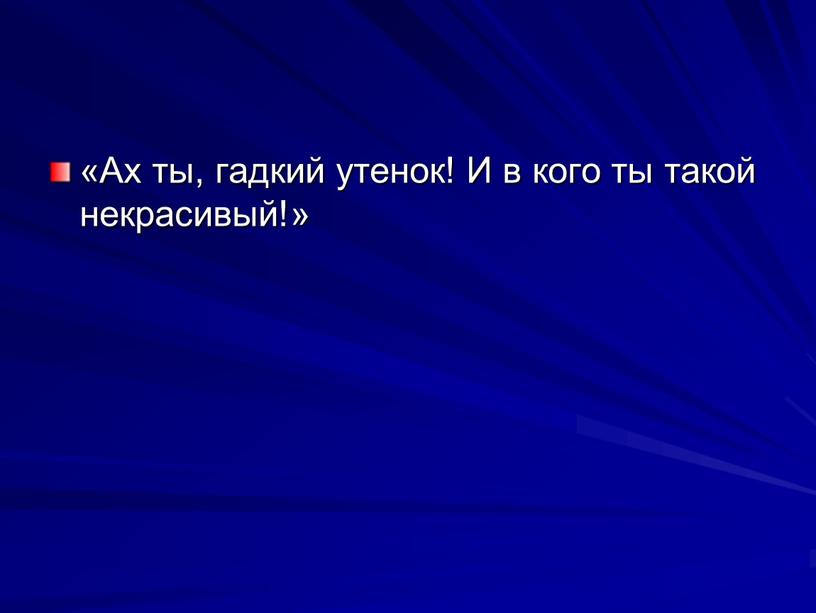 «Ах ты, гадкий утенок! И в кого ты такой некрасивый!»